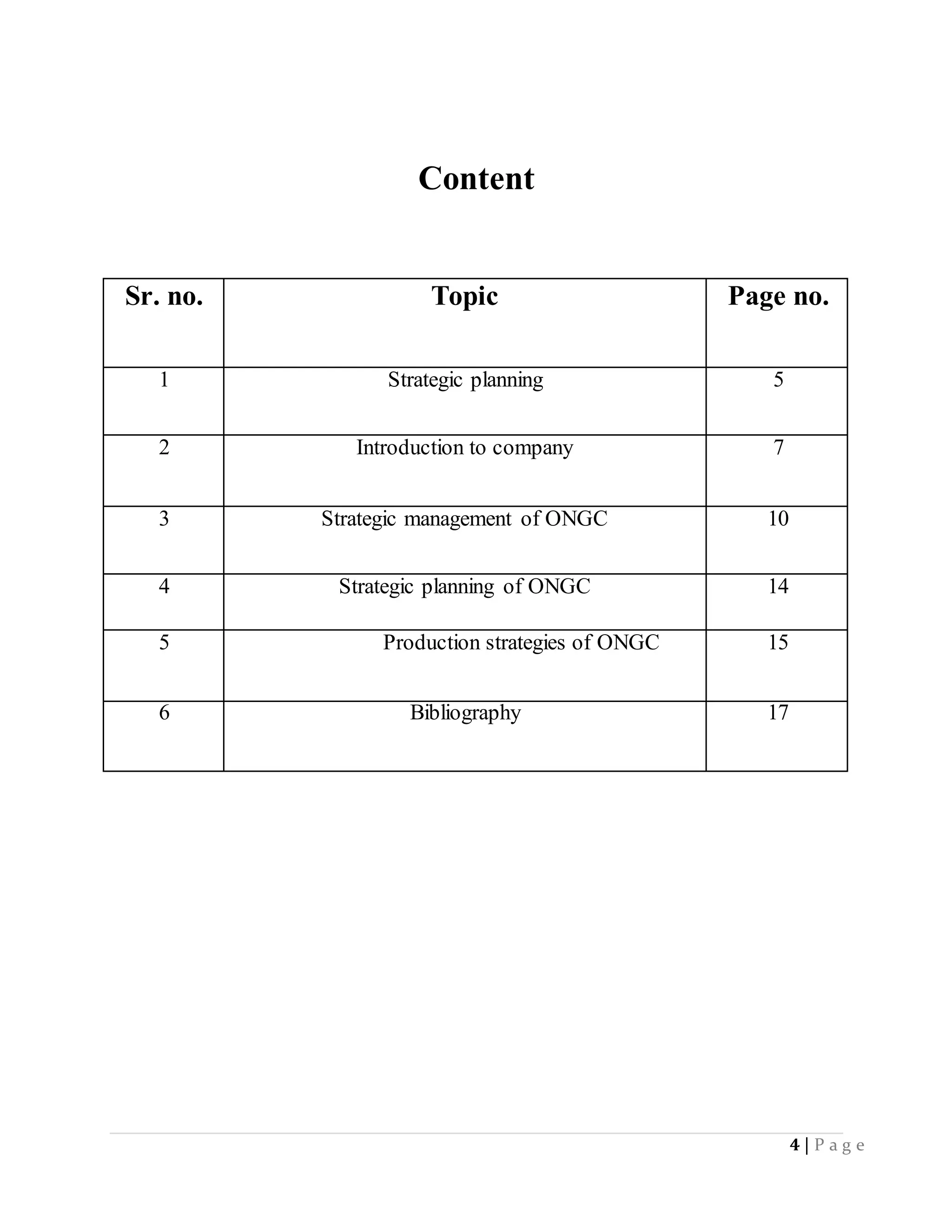 Content

| Sr. no. | Topic | Page no. |
|---|---|---|
| 1 | Strategic planning | 5 |
| 2 | Introduction to company | 7 |
| 3 | Strategic management of ONGC | 10 |
| 4 | Strategic planning of ONGC | 14 |
| 5 | Production strategies of ONGC | 15 |
| 6 | Bibliography | 17 |

4 | Page